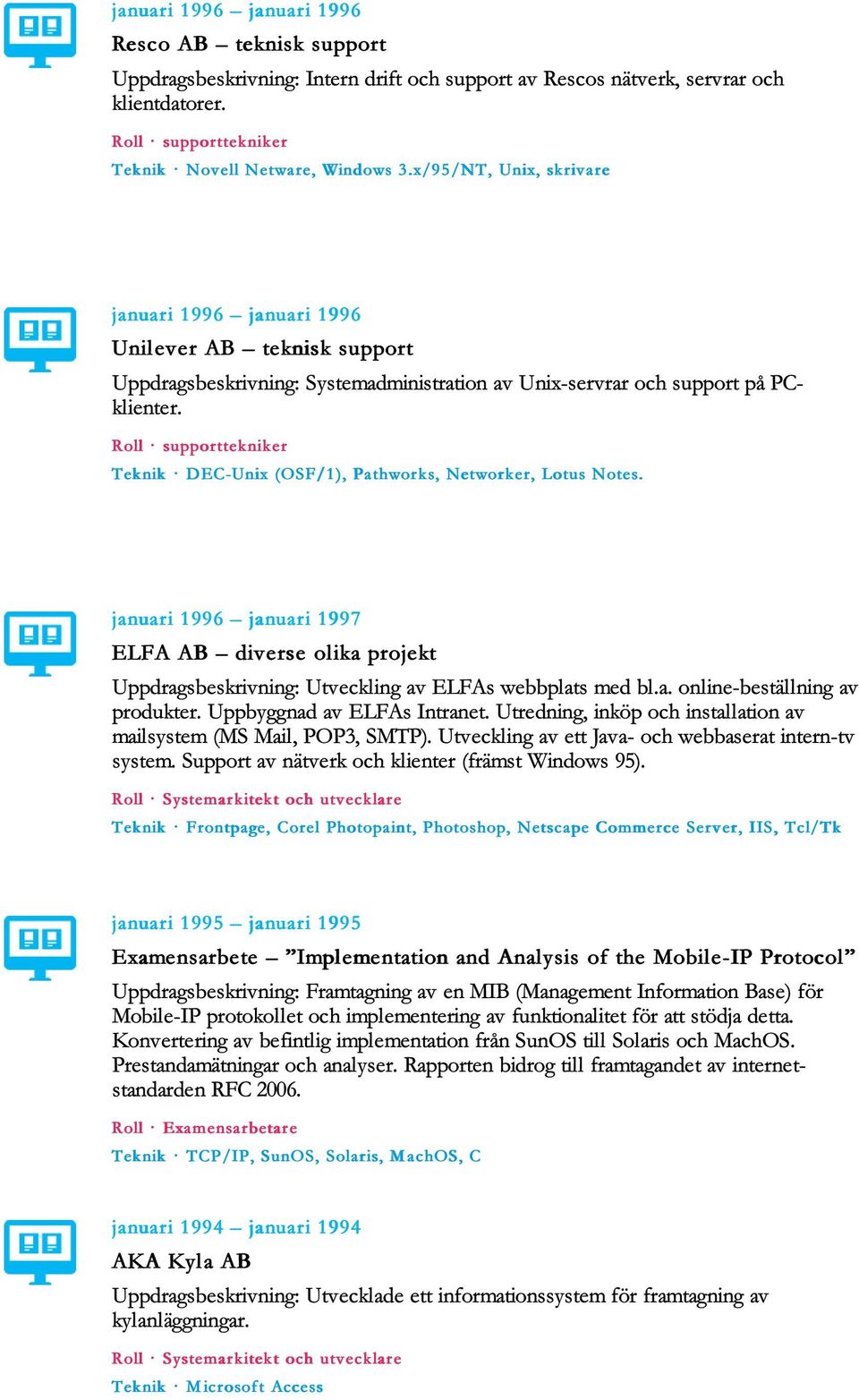 januari 1996 – januari 1996

Resco AB – teknisk support

Uppdragsbeskrivning: Intern drift och support av Rescos nätverk, servrar och klientdatorer.

Roll · supporttekniker

Teknik · Novell Netware, Windows 3.x/95/NT, Unix, skrivare

januari 1996 – januari 1996

Unilever AB – teknisk support

Uppdragsbeskrivning: Systemadministration av Unix-servrar och support på PC-klienter.

Roll · supporttekniker

Teknik · DEC-Unix (OSF/1), Pathworks, Networker, Lotus Notes.

januari 1996 – januari 1997

ELFA AB – diverse olika projekt

Uppdragsbeskrivning: Utveckling av ELFAs webbplats med bl.a. online-beställning av produkter. Uppbyggnad av ELFAs Intranet. Utredning, inköp och installation av mailsystem (MS Mail, POP3, SMTP). Utveckling av ett Java- och webbaserat intern-tv system. Support av nätverk och klienter (främst Windows 95).

Roll · Systemarkitekt och utvecklare

Teknik · Frontpage, Corel Photopaint, Photoshop, Netscape Commerce Server, IIS, Tcl/Tk

januari 1995 – januari 1995

Examensarbete – ”Implementation and Analysis of the Mobile-IP Protocol”

Uppdragsbeskrivning: Framtagning av en MIB (Management Information Base) för Mobile-IP protokollet och implementering av funktionalitet för att stödja detta. Konvertering av befintlig implementation från SunOS till Solaris och MachOS. Prestandamätningar och analyser. Rapporten bidrog till framtagandet av internet-standarden RFC 2006.

Roll · Examensarbetare

Teknik · TCP/IP, SunOS, Solaris, MachOS, C

januari 1994 – januari 1994

AKA Kyla AB

Uppdragsbeskrivning: Utvecklade ett informationssystem för framtagning av kylanläggningar.

Roll · Systemarkitekt och utvecklare

Teknik · Microsoft Access